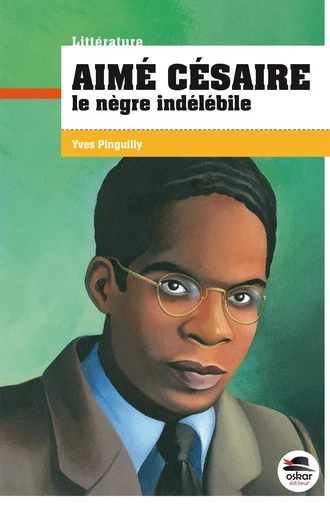 Littérature

AIMÉ CÉSAIRE
le nègre indélébile

Yves Pinguilly

oskar
éditeur